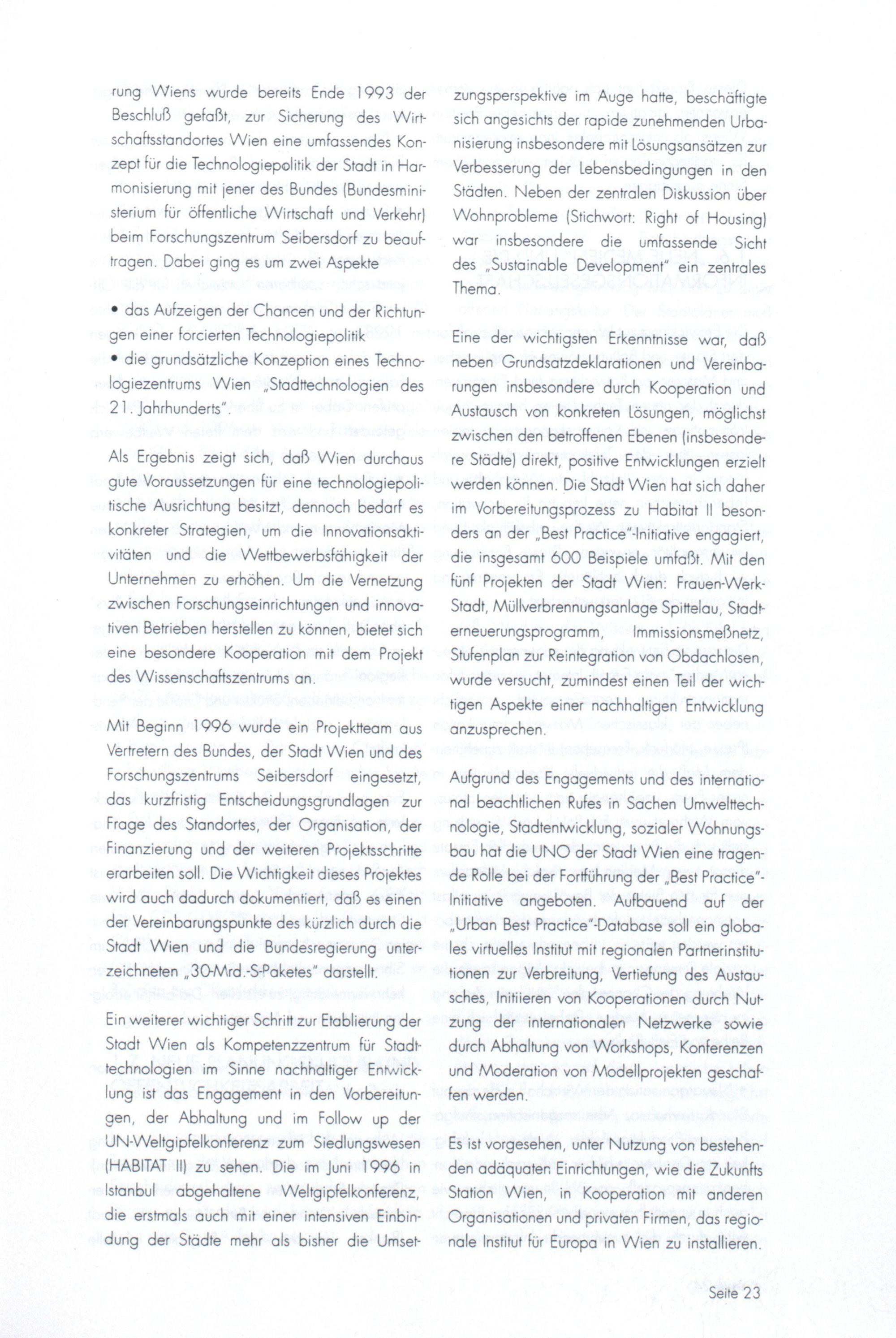 rung Wiens wurde bereits Ende 1993 der Beschluß gefaßt, zur Sicherung des Wirtschaftsstandortes Wien eine umfassendes Konzept für die Technologiepolitik der Stadt in Harmonisierung mit jener des Bundes (Bundesministerium für öffentliche Wirtschaft und Verkehr) beim Forschungszentrum Seibersdorf zu beauftragen. Dabei ging es um zwei Aspekte

• das Aufzeigen der Chancen und der Richtungen einer forcierten Technologiepolitik
• die grundsätzliche Konzeption eines Technologiezentrums Wien „Stadttechnologien des 21. Jahrhunderts".

Als Ergebnis zeigt sich, daß Wien durchaus gute Voraussetzungen für eine technologiepolitische Ausrichtung besitzt, dennoch bedarf es konkreter Strategien, um die Innovationsaktivitäten und die Wettbewerbsfähigkeit der Unternehmen zu erhöhen. Um die Vernetzung zwischen Forschungseinrichtungen und innovativen Betrieben herstellen zu können, bietet sich eine besondere Kooperation mit dem Projekt des Wissenschaftszentrums an.

Mit Beginn 1996 wurde ein Projektteam aus Vertretern des Bundes, der Stadt Wien und des Forschungszentrums Seibersdorf eingesetzt, das kurzfristig Entscheidungsgrundlagen zur Frage des Standortes, der Organisation, der Finanzierung und der weiteren Projektsschritte erarbeiten soll. Die Wichtigkeit dieses Projektes wird auch dadurch dokumentiert, daß es einen der Vereinbarungspunkte des kürzlich durch die Stadt Wien und die Bundesregierung unterzeichneten „30-Mrd.-S-Paketes" darstellt.

Ein weiterer wichtiger Schritt zur Etablierung der Stadt Wien als Kompetenzzentrum für Stadttechnologien im Sinne nachhaltiger Entwicklung ist das Engagement in den Vorbereitungen, der Abhaltung und im Follow up der UN-Weltgipfelkonferenz zum Siedlungswesen (HABITAT II) zu sehen. Die im Juni 1996 in Istanbul abgehaltene Weltgipfelkonferenz, die erstmals auch mit einer intensiven Einbindung der Städte mehr als bisher die Umsetzungsperspektive im Auge hatte, beschäftigte sich angesichts der rapide zunehmenden Urbanisierung insbesondere mit Lösungsansätzen zur Verbesserung der Lebensbedingungen in den Städten. Neben der zentralen Diskussion über Wohnprobleme (Stichwort: Right of Housing) war insbesondere die umfassende Sicht des „Sustainable Development" ein zentrales Thema.

Eine der wichtigsten Erkenntnisse war, daß neben Grundsatzdeklarationen und Vereinbarungen insbesondere durch Kooperation und Austausch von konkreten Lösungen, möglichst zwischen den betroffenen Ebenen (insbesondere Städte) direkt, positive Entwicklungen erzielt werden können. Die Stadt Wien hat sich daher im Vorbereitungsprozess zu Habitat II besonders an der „Best Practice"-Initiative engagiert, die insgesamt 600 Beispiele umfaßt. Mit den fünf Projekten der Stadt Wien: Frauen-Werk-Stadt, Müllverbrennungsanlage Spittelau, Stadterneuerungsprogramm, Immissionsmeßnetz, Stufenplan zur Reintegration von Obdachlosen, wurde versucht, zumindest einen Teil der wichtigen Aspekte einer nachhaltigen Entwicklung anzusprechen.

Aufgrund des Engagements und des international beachtlichen Rufes in Sachen Umwelttechnologie, Stadtentwicklung, sozialer Wohnungsbau hat die UNO der Stadt Wien eine tragende Rolle bei der Fortführung der „Best Practice"-Initiative angeboten. Aufbauend auf der „Urban Best Practice"-Database soll ein globales virtuelles Institut mit regionalen Partnerinstitutionen zur Verbreitung, Vertiefung des Austausches, Initiieren von Kooperationen durch Nutzung der internationalen Netzwerke sowie durch Abhaltung von Workshops, Konferenzen und Moderation von Modellprojekten geschaffen werden.

Es ist vorgesehen, unter Nutzung von bestehenden adäquaten Einrichtungen, wie die Zukunfts Station Wien, in Kooperation mit anderen Organisationen und privaten Firmen, das regionale Institut für Europa in Wien zu installieren.

Seite 23